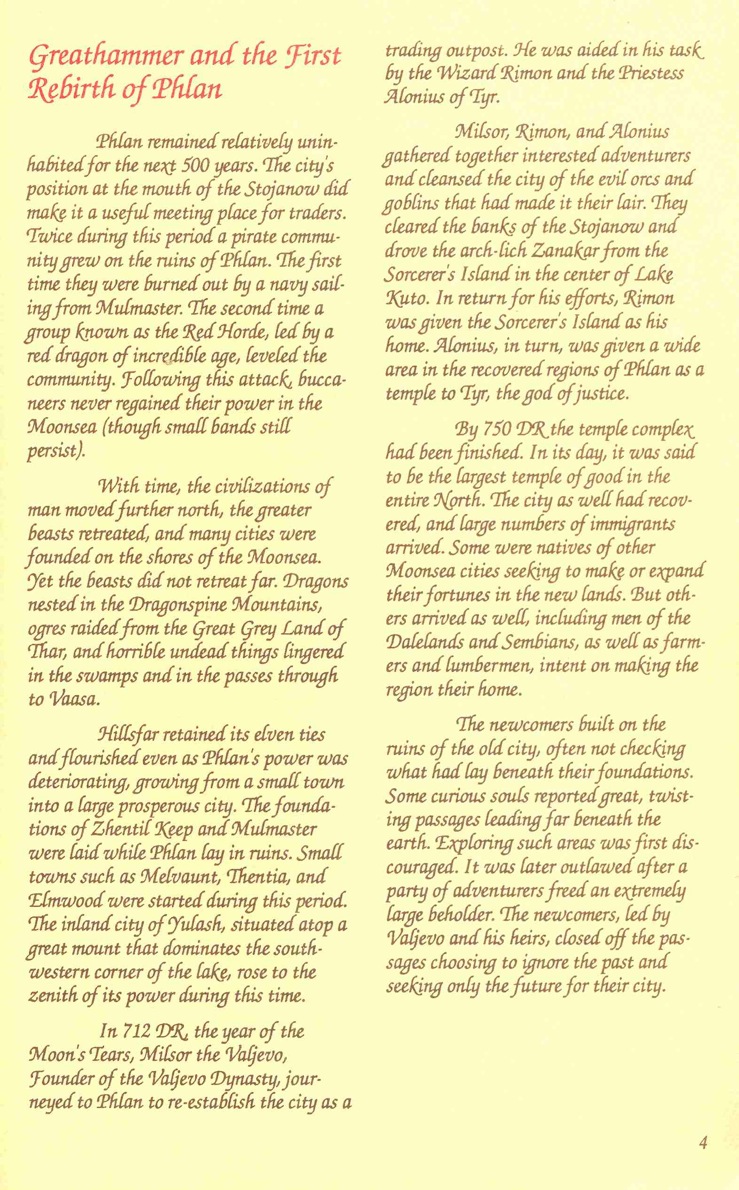 Greathammer and the First Rebirth of Phlan

Phlan remained relatively uninhabited for the next 500 years. The city's position at the mouth of the Stojanow did make it a useful meeting place for traders. Twice during this period a pirate community grew on the ruins of Phlan. The first time they were burned out by a navy sailing from Mulmaster. The second time a group known as the Red Horde, led by a red dragon of incredible age, leveled the community. Following this attack, buccaneers never regained their power in the Moonsea (though small bands still persist).

With time, the civilizations of man moved further north, the greater beasts retreated, and many cities were founded on the shores of the Moonsea. Yet the beasts did not retreat far. Dragons nested in the Dragonspine Mountains, ogres raided from the Great Grey Land of Thar, and horrible undead things lingered in the swamps and in the passes through to Vaasa.

Hillsfar retained its elven ties and flourished even as Phlan's power was deteriorating, growing from a small town into a large prosperous city. The foundations of Zhentil Keep and Mulmaster were laid while Phlan lay in ruins. Small towns such as Melvaunt, Thentia, and Elmwood were started during this period. The inland city of Yulash, situated atop a great mount that dominates the southwestern corner of the lake, rose to the zenith of its power during this time.

In 712 DR, the year of the Moon's Tears, Milsor the Valjevo, Founder of the Valjevo Dynasty, journeyed to Phlan to re-establish the city as a trading outpost. He was aided in his task by the Wizard Rimon and the Priestess Alonius of Tyr.

Milsor, Rimon, and Alonius gathered together interested adventurers and cleansed the city of the evil orcs and goblins that had made it their lair. They cleared the banks of the Stojanow and drove the arch-lich Zanakar from the Sorcerer's Island in the center of Lake Kuto. In return for his efforts, Rimon was given the Sorcerer's Island as his home. Alonius, in turn, was given a wide area in the recovered regions of Phlan as a temple to Tyr, the god of justice.

By 750 DR the temple complex had been finished. In its day, it was said to be the largest temple of good in the entire North. The city as well had recovered, and large numbers of immigrants arrived. Some were natives of other Moonsea cities seeking to make or expand their fortunes in the new lands. But others arrived as well, including men of the Dalelands and Sembians, as well as farmers and lumbermen, intent on making the region their home.

The newcomers built on the ruins of the old city, often not checking what had lay beneath their foundations. Some curious souls reported great, twisting passages leading far beneath the earth. Exploring such areas was first discouraged. It was later outlawed after a party of adventurers freed an extremely large beholder. The newcomers, led by Valjevo and his heirs, closed off the passages choosing to ignore the past and seeking only the future for their city.

4